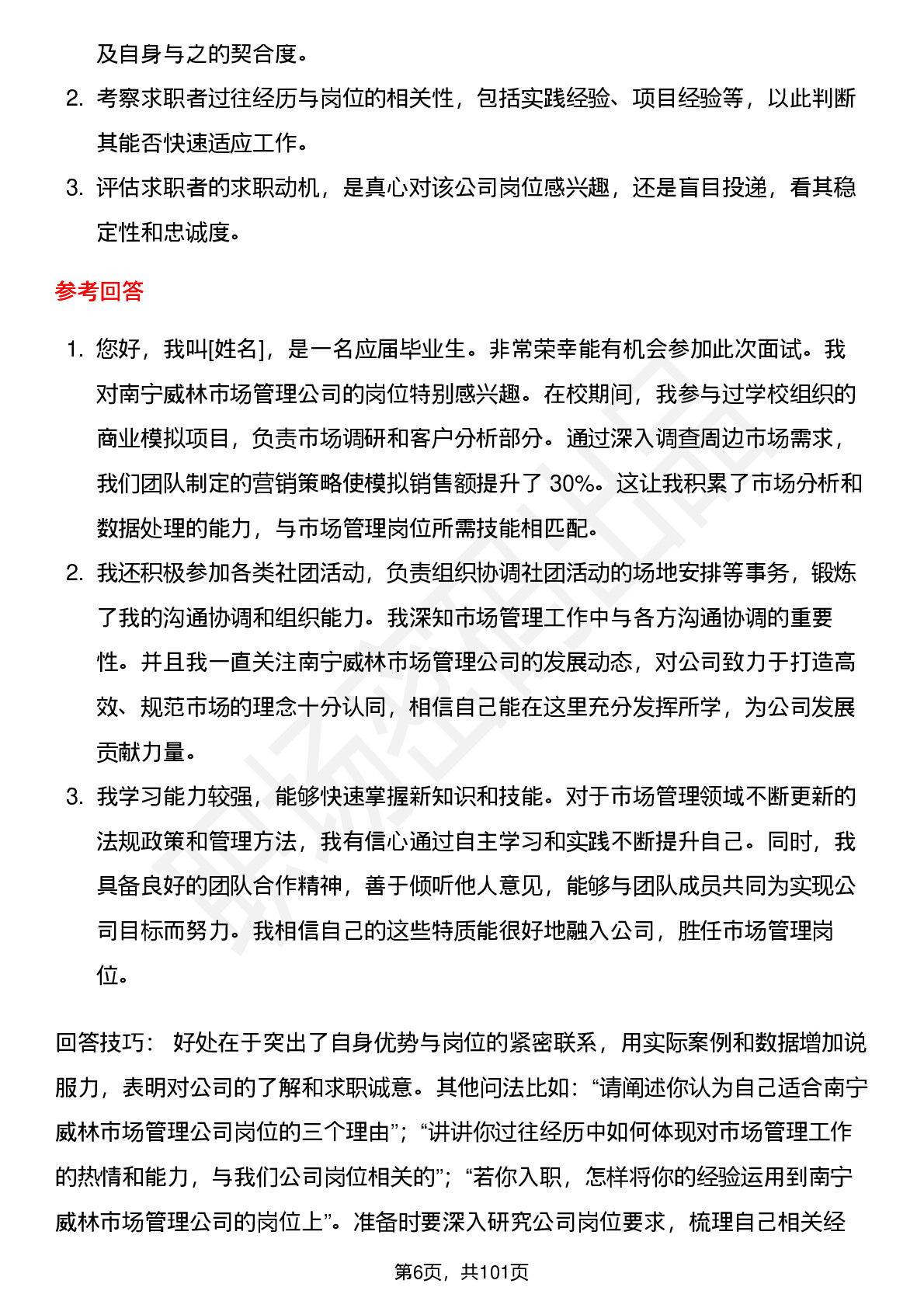 及自身与之的契合度。

2. 考察求职者过往经历与岗位的相关性，包括实践经验、项目经验等，以此判断其能否快速适应工作。

3. 评估求职者的求职动机，是真心对该公司岗位感兴趣，还是盲目投递，看其稳定性和忠诚度。

参考回答

1. 您好，我叫[姓名]，是一名应届毕业生。非常荣幸能有机会参加此次面试。我对南宁威林市场管理公司的岗位特别感兴趣。在校期间，我参与过学校组织的商业模拟项目，负责市场调研和客户分析部分。通过深入调查周边市场需求，我们团队制定的营销策略使模拟销售额提升了 30%。这让我积累了市场分析和数据处理的能力，与市场管理岗位所需技能相匹配。

2. 我还积极参加各类社团活动，负责组织协调社团活动的场地安排等事务，锻炼了我的沟通协调和组织能力。我深知市场管理工作中与各方沟通协调的重要性。并且我一直关注南宁威林市场管理公司的发展动态，对公司致力于打造高效、规范市场的理念十分认同，相信自己能在这里充分发挥所学，为公司发展贡献力量。

3. 我学习能力较强，能够快速掌握新知识和技能。对于市场管理领域不断更新的法规政策和管理方法，我有信心通过自主学习和实践不断提升自己。同时，我具备良好的团队合作精神，善于倾听他人意见，能够与团队成员共同为实现公司目标而努力。我相信自己的这些特质能很好地融入公司，胜任市场管理岗位。

回答技巧： 好处在于突出了自身优势与岗位的紧密联系，用实际案例和数据增加说服力，表明对公司的了解和求职诚意。其他问法比如：“请阐述你认为自己适合南宁威林市场管理公司岗位的三个理由”；“讲讲你过往经历中如何体现对市场管理工作的热情和能力，与我们公司岗位相关的”；“若你入职，怎样将你的经验运用到南宁威林市场管理公司的岗位上”。准备时要深入研究公司岗位要求，梳理自己相关经

第6页，共101页